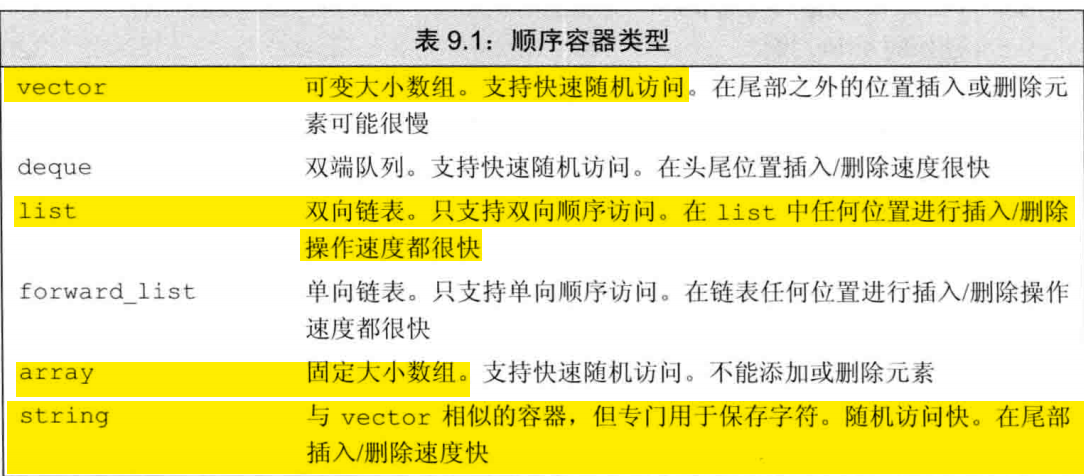 表 9.1：顺序容器类型

| | |
|---|---|
| vector | 可变大小数组。支持快速随机访问。在尾部之外的位置插入或删除元素可能很慢 |
| deque | 双端队列。支持快速随机访问。在头尾位置插入/删除速度很快 |
| list | 双向链表。只支持双向顺序访问。在 list 中任何位置进行插入/删除操作速度都很快 |
| forward_list | 单向链表。只支持单向顺序访问。在链表任何位置进行插入/删除操作速度都很快 |
| array | 固定大小数组。支持快速随机访问。不能添加或删除元素 |
| string | 与 vector 相似的容器，但专门用于保存字符。随机访问快。在尾部插入/删除速度快 |